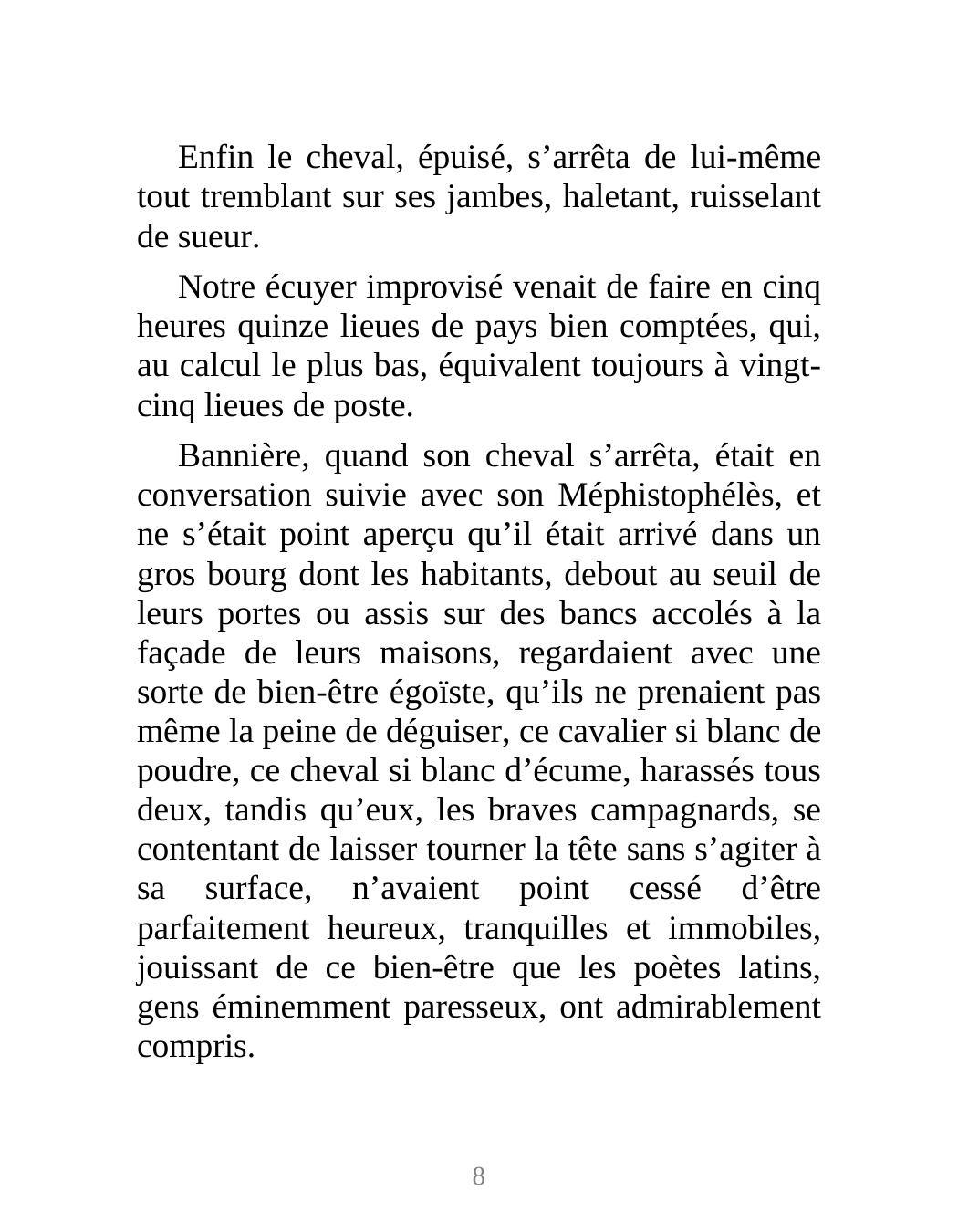 Enfin le cheval, épuisé, s’arrêta de lui-même tout tremblant sur ses jambes, haletant, ruisselant de sueur.

Notre écuyer improvisé venait de faire en cinq heures quinze lieues de pays bien comptées, qui, au calcul le plus bas, équivalent toujours à vingt-cinq lieues de poste.

Bannière, quand son cheval s’arrêta, était en conversation suivie avec son Méphistophélès, et ne s’était point aperçu qu’il était arrivé dans un gros bourg dont les habitants, debout au seuil de leurs portes ou assis sur des bancs accolés à la façade de leurs maisons, regardaient avec une sorte de bien-être égoïste, qu’ils ne prenaient pas même la peine de déguiser, ce cavalier si blanc de poudre, ce cheval si blanc d’écume, harassés tous deux, tandis qu’eux, les braves campagnards, se contentant de laisser tourner la tête sans s’agiter à sa surface, n’avaient point cessé d’être parfaitement heureux, tranquilles et immobiles, jouissant de ce bien-être que les poètes latins, gens éminemment paresseux, ont admirablement compris.

8